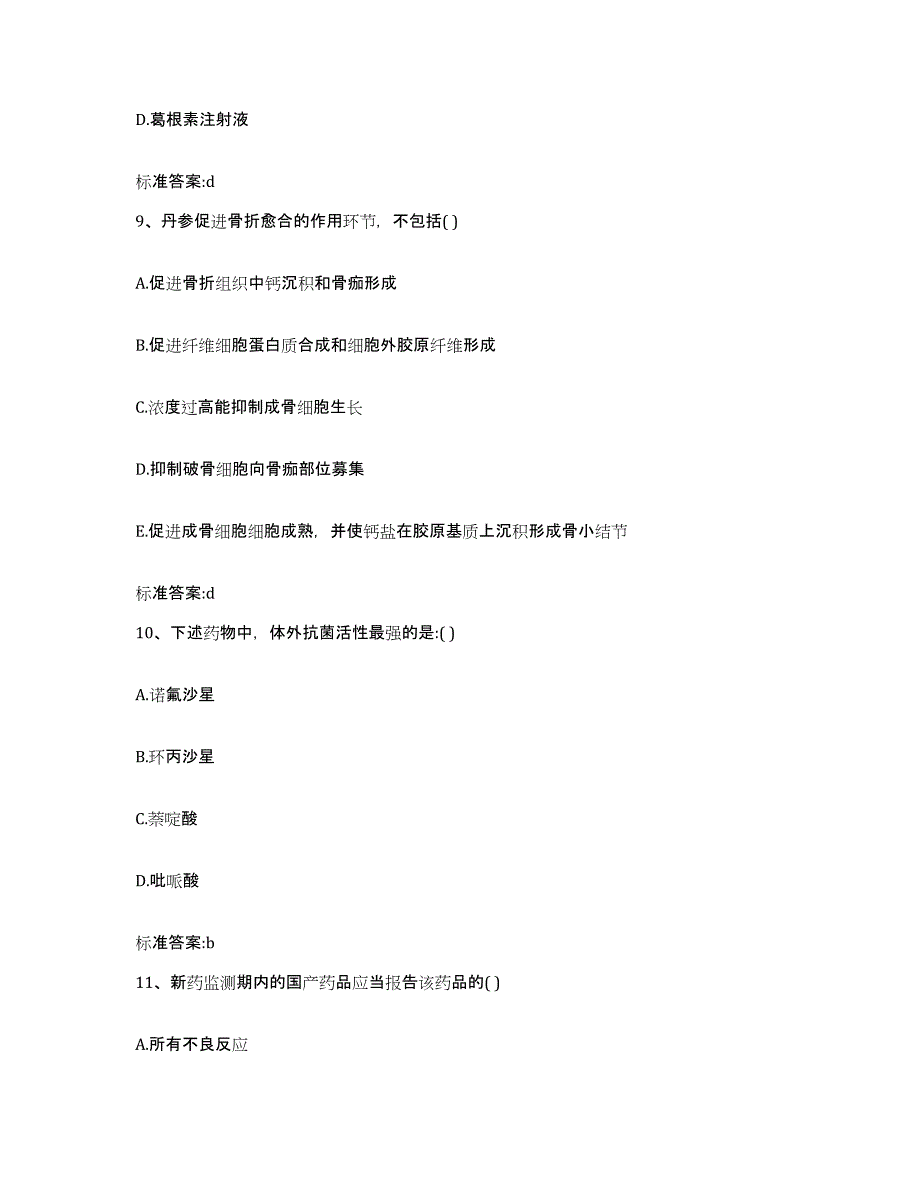 D.葛根素注射液

标准答案:d

9、丹参促进骨折愈合的作用环节，不包括( )

A.促进骨折组织中钙沉积和骨痂形成

B.促进纤维细胞蛋白质合成和细胞外胶原纤维形成

C.浓度过高能抑制成骨细胞生长

D.抑制破骨细胞向骨痂部位募集

E.促进成骨细胞细胞成熟，并使钙盐在胶原基质上沉积形成骨小结节

标准答案:d

10、下述药物中，体外抗菌活性最强的是:( )

A.诺氟沙星

B.环丙沙星

C.萘啶酸

D.吡哌酸

标准答案:b

11、新药监测期内的国产药品应当报告该药品的( )

A.所有不良反应